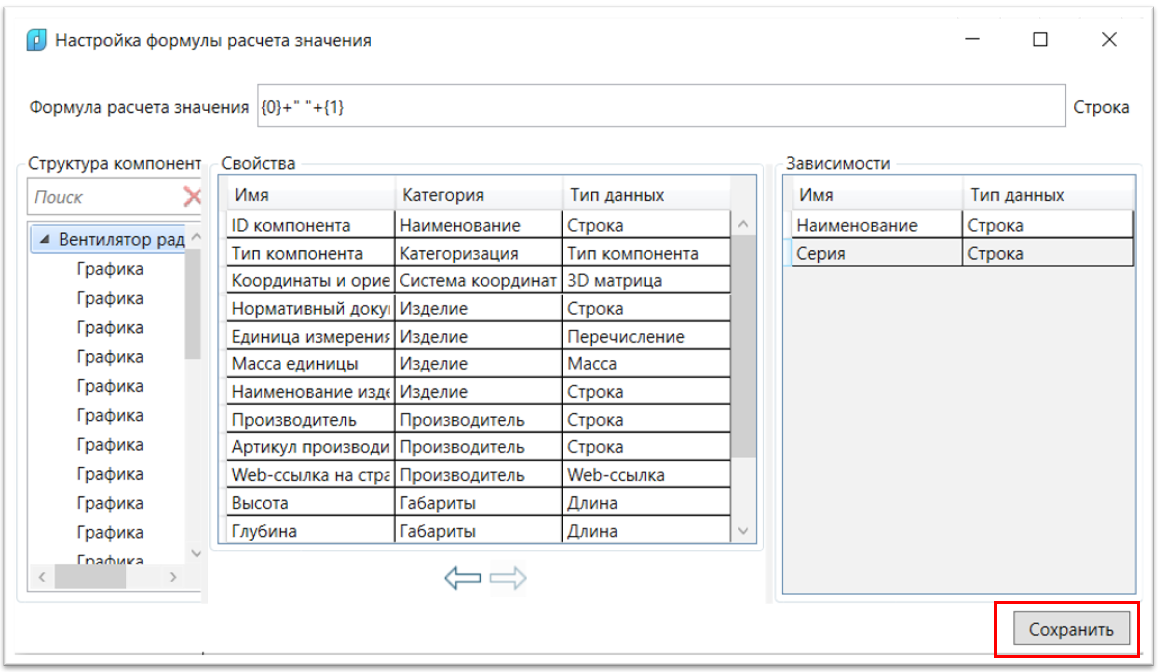 Настройка формулы расчета значения

Формула расчета значения {0}+" "+{1} Строка

Структура компонент

Поиск

Вентилятор рад

Графика
Графика
Графика
Графика
Графика
Графика
Графика
Графика
Графика
Графика
Графика

Свойства

| Имя | Категория | Тип данных |
|---|---|---|
| ID компонента | Наименование | Строка |
| Тип компонента | Категоризация | Тип компонента |
| Координаты и орие | Система координат | 3D матрица |
| Нормативный доку | Изделие | Строка |
| Единица измерения | Изделие | Перечисление |
| Масса единицы | Изделие | Масса |
| Наименование изде | Изделие | Строка |
| Производитель | Производитель | Строка |
| Артикул производи | Производитель | Строка |
| Web-ссылка на стра | Производитель | Web-ссылка |
| Высота | Габариты | Длина |
| Глубина | Габариты | Длина |

Зависимости

| Имя | Тип данных |
|---|---|
| Наименование | Строка |
| Серия | Строка |

Сохранить